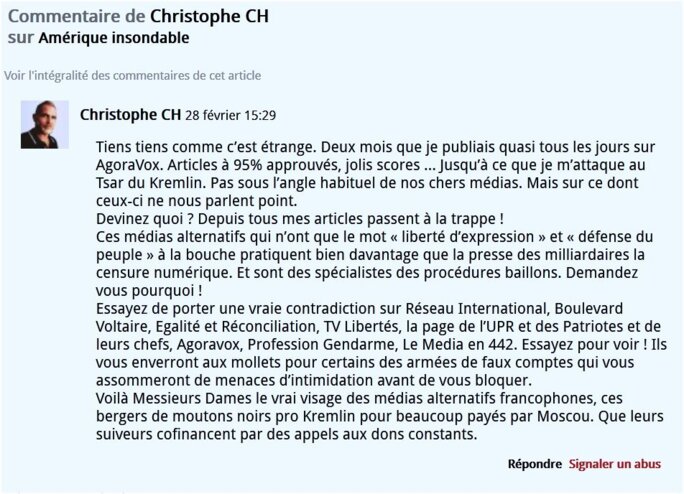 Commentaire de Christophe CH
sur Amérique insondable

Voir l'intégralité des commentaires de cet article

Christophe CH 28 février 15:29

Tiens tiens comme c'est étrange. Deux mois que je publiais quasi tous les jours sur AgoraVox. Articles à 95% approuvés, jolis scores ... Jusqu'à ce que je m'attaque au Tsar du Kremlin. Pas sous l'angle habituel de nos chers médias. Mais sur ce dont ceux-ci ne nous parlent point.
Devinez quoi ? Depuis tous mes articles passent à la trappe !
Ces médias alternatifs qui n'ont que le mot « liberté d'expression » et « défense du peuple » à la bouche pratiquent bien davantage que la presse des milliardaires la censure numérique. Et sont des spécialistes des procédures baillons. Demandez vous pourquoi !
Essayez de porter une vraie contradiction sur Réseau International, Boulevard Voltaire, Egalité et Réconciliation, TV Libertés, la page de l'UPR et des Patriotes et de leurs chefs, Agoravox, Profession Gendarme, Le Media en 442. Essayez pour voir ! Ils vous enverront aux mollets pour certains des armées de faux comptes qui vous assommeront de menaces d'intimidation avant de vous bloquer.
Voilà Messieurs Dames le vrai visage des médias alternatifs francophones, ces bergers de moutons noirs pro Kremlin pour beaucoup payés par Moscou. Que leurs suiveurs cofinancent par des appels aux dons constants.

Répondre Signaler un abus